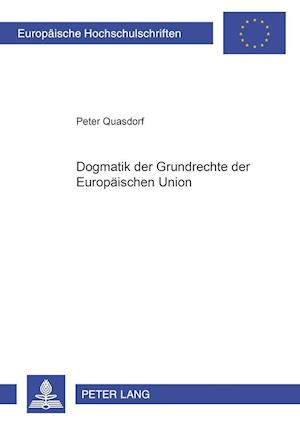 Europäische Hochschulschriften

Peter Quasdorf

Dogmatik der Grundrechte der Europäischen Union

PETER LANG